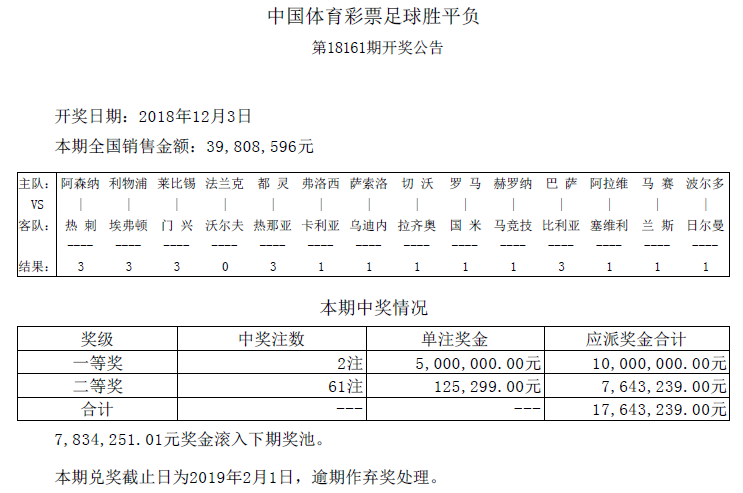 中国体育彩票足球胜平负

第18161期开奖公告

开奖日期：2018年12月3日

本期全国销售金额：39,808,596元

| 主队: | 阿森纳 | 利物浦 | 莱比锡 | 法兰克 | 都 灵 | 弗洛西 | 萨索洛 | 切 沃 | 罗 马 | 赫罗纳 | 巴 萨 | 阿拉维 | 马 赛 | 波尔多 |
|---|---|---|---|---|---|---|---|---|---|---|---|---|---|---|
| VS | \| | \| | \| | \| | \| | \| | \| | \| | \| | \| | \| | \| | \| | \| |
| 客队: | 热 刺 | 埃弗顿 | 门 兴 | 沃尔夫 | 热那亚 | 卡利亚 | 乌迪内 | 拉齐奥 | 国 米 | 马竞技 | 比利亚 | 塞维利 | 兰 斯 | 日尔曼 |
| | ---- | ---- | ---- | ---- | ---- | ---- | ---- | ---- | ---- | ---- | ---- | ---- | ---- | ---- |
| 结果: | 3 | 3 | 3 | 0 | 3 | 1 | 1 | 1 | 1 | 1 | 3 | 1 | 1 | 1 |

本期中奖情况

| 奖级 | 中奖注数 | 单注奖金 | 应派奖金合计 |
|---|---|---|---|
| 一等奖 | 2注 | 5,000,000.00元 | 10,000,000.00元 |
| 二等奖 | 61注 | 125,299.00元 | 7,643,239.00元 |
| 合计 | --- | --- | 17,643,239.00元 |

7,834,251.01元奖金滚入下期奖池。

本期兑奖截止日为2019年2月1日，逾期作弃奖处理。